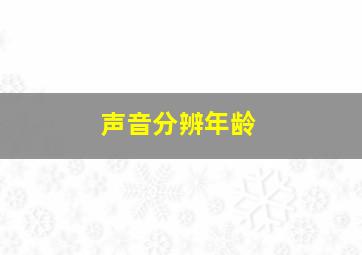 声音分辨年龄